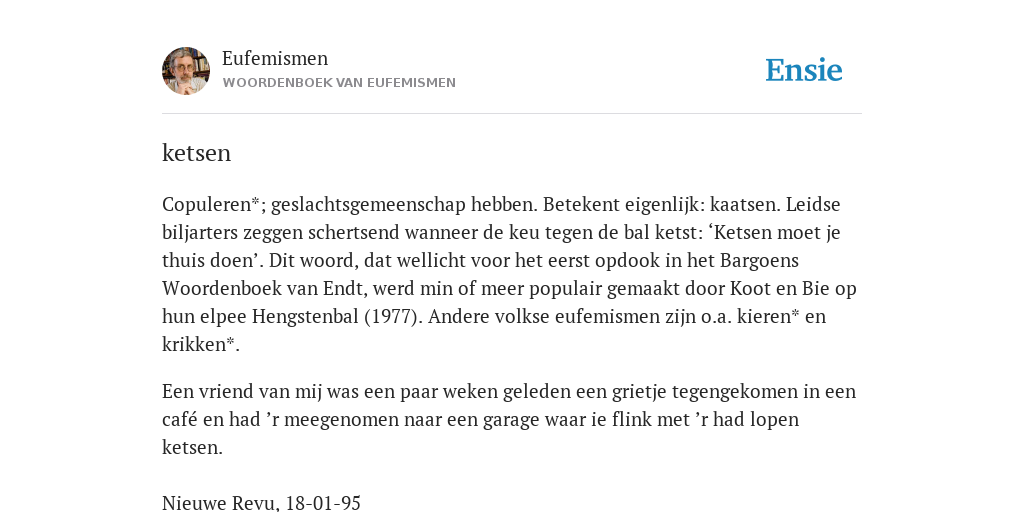 Eufemismen
WOORDENBOEK VAN EUFEMISMEN

Ensie

ketsen

Copuleren*; geslachtsgemeenschap hebben. Betekent eigenlijk: kaatsen. Leidse biljarters zeggen schertsend wanneer de keu tegen de bal ketst: ‘Ketsen moet je thuis doen’. Dit woord, dat wellicht voor het eerst opdook in het Bargoens Woordenboek van Endt, werd min of meer populair gemaakt door Koot en Bie op hun elpee Hengstenbal (1977). Andere volkse eufemismen zijn o.a. kieren* en krikken*.

Een vriend van mij was een paar weken geleden een grietje tegengekomen in een café en had ’r meegenomen naar een garage waar ie flink met ’r had lopen ketsen.

Nieuwe Revu, 18-01-95